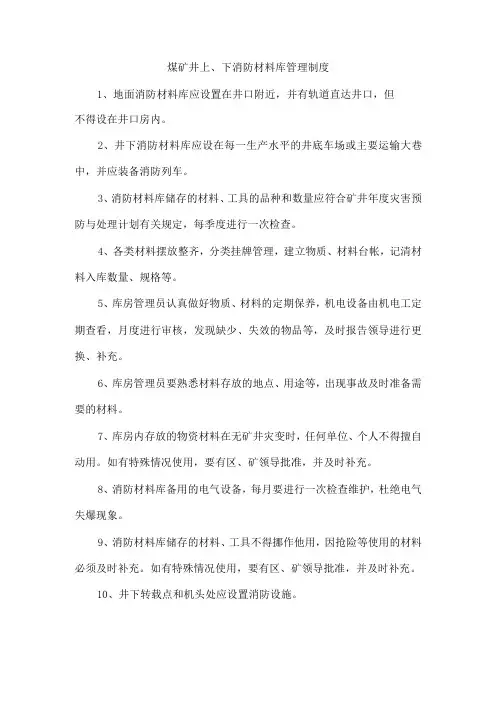 煤矿井上、下消防材料库管理制度

1、地面消防材料库应设置在井口附近，并有轨道直达井口，但不得设在井口房内。

2、井下消防材料库应设在每一生产水平的井底车场或主要运输大巷中，并应装备消防列车。

3、消防材料库储存的材料、工具的品种和数量应符合矿井年度灾害预防与处理计划有关规定，每季度进行一次检查。

4、各类材料摆放整齐，分类挂牌管理，建立物质、材料台帐，记清材料入库数量、规格等。

5、库房管理员认真做好物质、材料的定期保养，机电设备由机电工定期查看，月度进行审核，发现缺少、失效的物品等，及时报告领导进行更换、补充。

6、库房管理员要熟悉材料存放的地点、用途等，出现事故及时准备需要的材料。

7、库房内存放的物资材料在无矿井灾变时，任何单位、个人不得擅自动用。如有特殊情况使用，要有区、矿领导批准，并及时补充。

8、消防材料库备用的电气设备，每月要进行一次检查维护，杜绝电气失爆现象。

9、消防材料库储存的材料、工具不得挪作他用，因抢险等使用的材料必须及时补充。如有特殊情况使用，要有区、矿领导批准，并及时补充。

10、井下转载点和机头处应设置消防设施。